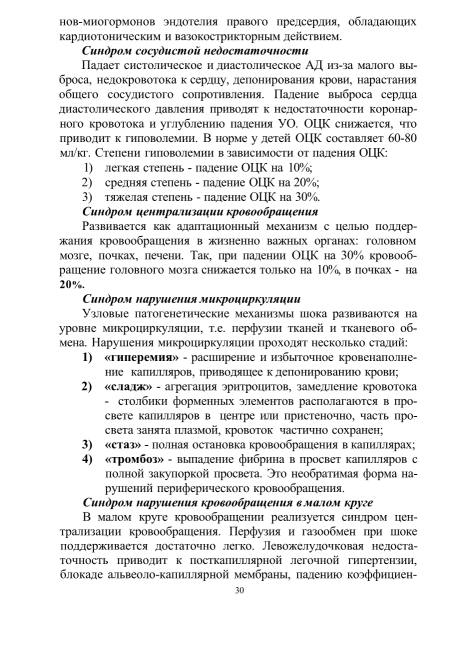 нов-миогормонов эндотелия правого предсердия, обладающих кардиотоническим и вазокострикторным действием.

Синдром сосудистой недостаточности

Падает систолическое и диастолическое АД из-за малого выброса, недокровотока к сердцу, депонирования крови, нарастания общего сосудистого сопротивления. Падение выброса сердца диастолического давления приводят к недостаточности коронарного кровотока и углублению падения УО. ОЦК снижается, что приводит к гиповолемии. В норме у детей ОЦК составляет 60-80 мл/кг. Степени гиповолемии в зависимости от падения ОЦК:

1) легкая степень - падение ОЦК на 10%;
2) средняя степень - падение ОЦК на 20%;
3) тяжелая степень - падение ОЦК на 30%.

Синдром централизации кровообращения

Развивается как адаптационный механизм с целью поддержания кровообращения в жизненно важных органах: головном мозге, почках, печени. Так, при падении ОЦК на 30% кровообращение головного мозга снижается только на 10%, в почках - на 20%.

Синдром нарушения микроциркуляции

Узловые патогенетические механизмы шока развиваются на уровне микроциркуляции, т.е. перфузии тканей и тканевого обмена. Нарушения микроциркуляции проходят несколько стадий:

1) «гиперемия» - расширение и избыточное кровенаполнение капилляров, приводящее к депонированию крови;
2) «сладж» - агрегация эритроцитов, замедление кровотока - столбики форменных элементов располагаются в просвете капилляров в центре или пристеночно, часть просвета занята плазмой, кровоток частично сохранен;
3) «стаз» - полная остановка кровообращения в капиллярах;
4) «тромбоз» - выпадение фибрина в просвет капилляров с полной закупоркой просвета. Это необратимая форма нарушений периферического кровообращения.

Синдром нарушения кровообращения в малом круге

В малом круге кровообращении реализуется синдром централизации кровообращения. Перфузия и газообмен при шоке поддерживается достаточно легко. Левожелудочковая недостаточность приводит к посткапиллярной легочной гипертензии, блокаде альвеоло-капиллярной мембраны, падению коэффициен-

30